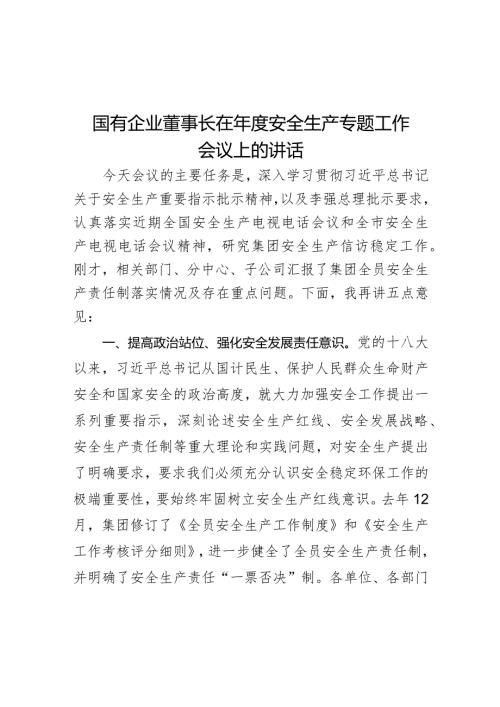 国有企业董事长在年度安全生产专题工作会议上的讲话

今天会议的主要任务是，深入学习贯彻习近平总书记关于安全生产重要指示批示精神，以及李强总理批示要求，认真落实近期全国安全生产电视电话会议和全市安全生产电视电话会议精神，研究集团安全生产信访稳定工作。刚才，相关部门、分中心、子公司汇报了集团全员安全生产责任制落实情况及存在重点问题。下面，我再讲五点意见：

一、提高政治站位、强化安全发展责任意识。党的十八大以来，习近平总书记从国计民生、保护人民群众生命财产安全和国家安全的政治高度，就大力加强安全工作提出一系列重要指示，深刻论述安全生产红线、安全发展战略、安全生产责任制等重大理论和实践问题，对安全生产提出了明确要求，要求我们必须充分认识安全稳定环保工作的极端重要性，要始终牢固树立安全生产红线意识。去年12月，集团修订了《全员安全生产工作制度》和《安全生产工作考核评分细则》，进一步健全了全员安全生产责任制，并明确了安全生产责任“一票否决”制。各单位、各部门